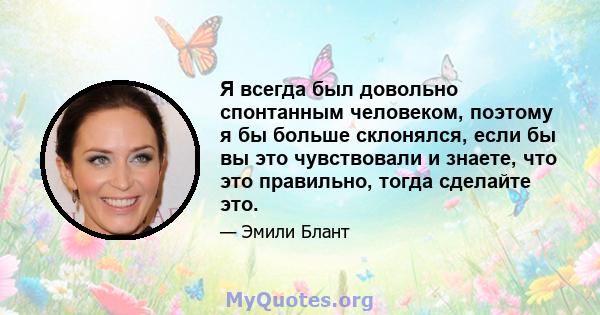 Я всегда был довольно спонтанным человеком, поэтому я бы больше склонялся, если бы вы это чувствовали и знаете, что это правильно, тогда сделайте это.

— Эмили Блант

MyQuotes.org